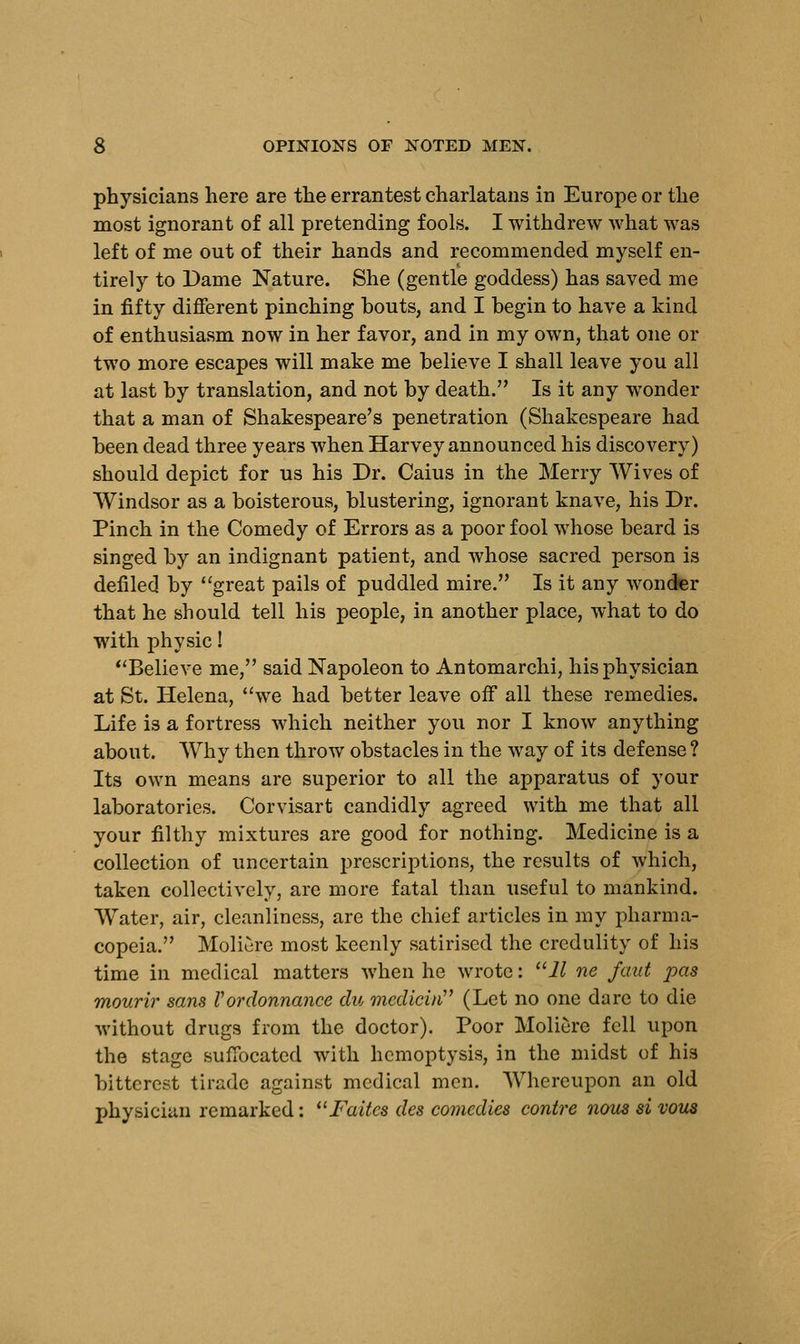 8 OPINIONS OF NOTED MEN.

physicians here are the errantest charlatans in Europe or the most ignorant of all pretending fools. I withdrew what was left of me out of their hands and recommended myself entirely to Dame Nature. She (gentle goddess) has saved me in fifty different pinching bouts, and I begin to have a kind of enthusiasm now in her favor, and in my own, that one or two more escapes will make me believe I shall leave you all at last by translation, and not by death." Is it any wonder that a man of Shakespeare's penetration (Shakespeare had been dead three years when Harvey announced his discovery) should depict for us his Dr. Caius in the Merry Wives of Windsor as a boisterous, blustering, ignorant knave, his Dr. Pinch in the Comedy of Errors as a poor fool whose beard is singed by an indignant patient, and whose sacred person is defiled by "great pails of puddled mire." Is it any wonder that he should tell his people, in another place, what to do with physic!

"Believe me," said Napoleon to Antomarchi, his physician at St. Helena, "we had better leave off all these remedies. Life is a fortress which neither you nor I know anything about. Why then throw obstacles in the way of its defense? Its own means are superior to all the apparatus of your laboratories. Corvisart candidly agreed with me that all your filthy mixtures are good for nothing. Medicine is a collection of uncertain prescriptions, the results of which, taken collectively, are more fatal than useful to mankind. Water, air, cleanliness, are the chief articles in my pharmacopeia." Molière most keenly satirised the credulity of his time in medical matters when he wrote: "Il ne faut pas mourir sans l'ordonnance du medicin" (Let no one dare to die without drugs from the doctor). Poor Molière fell upon the stage suffocated with hemoptysis, in the midst of his bitterest tirade against medical men. Whereupon an old physician remarked: "Faites des comedies contre nous si vous